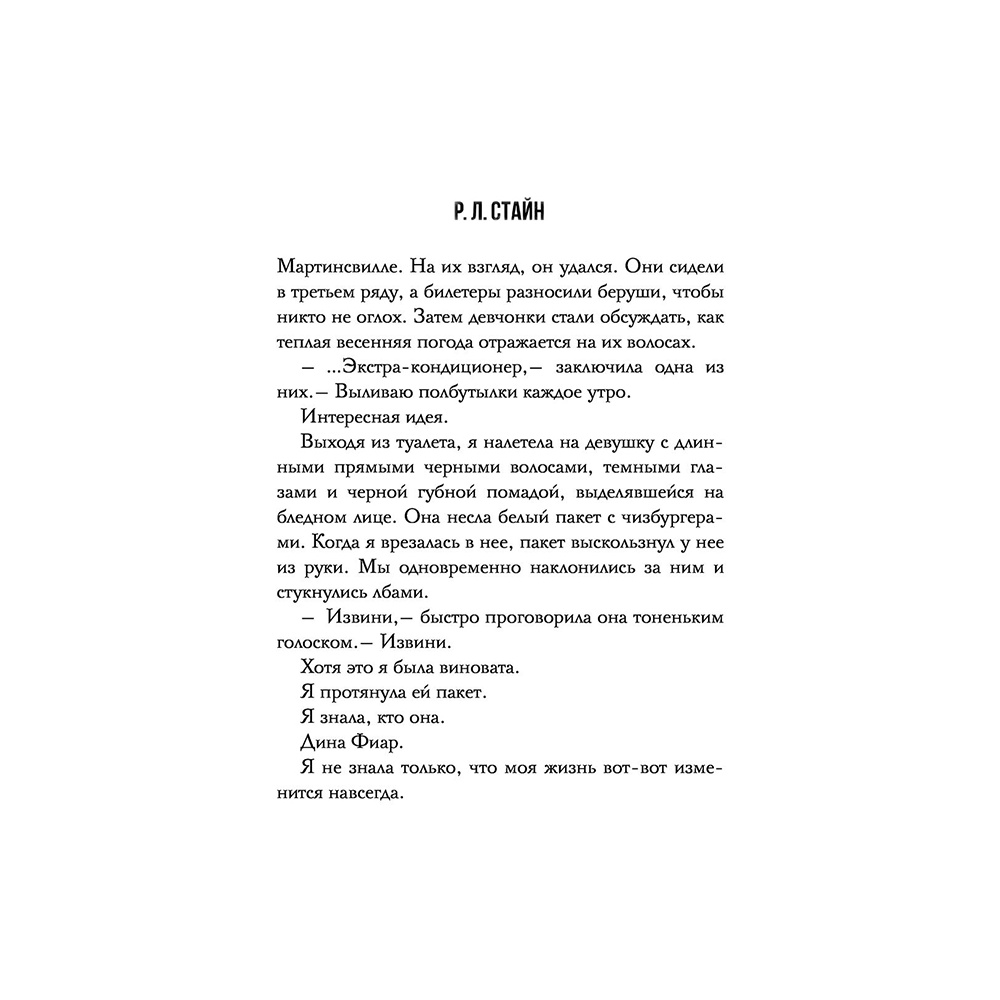 Р. Л. СТАЙН

Мартинсвилле. На их взгляд, он удался. Они сидели в третьем ряду, а билетеры разносили беруши, чтобы никто не оглох. Затем девчонки стали обсуждать, как теплая весенняя погода отражается на их волосах.

— ...Экстра-кондиционер,— заключила одна из них.— Выливаю полбутылки каждое утро.

Интересная идея.

Выходя из туалета, я налетела на девушку с длинными прямыми черными волосами, темными глазами и черной губной помадой, выделявшейся на бледном лице. Она несла белый пакет с чизбургерами. Когда я врезалась в нее, пакет выскользнул у нее из руки. Мы одновременно наклонились за ним и стукнулись лбами.

— Извини,— быстро проговорила она тоненьким голоском.— Извини.

Хотя это я была виновата.

Я протянула ей пакет.

Я знала, кто она.

Дина Фиар.

Я не знала только, что моя жизнь вот-вот изменится навсегда.